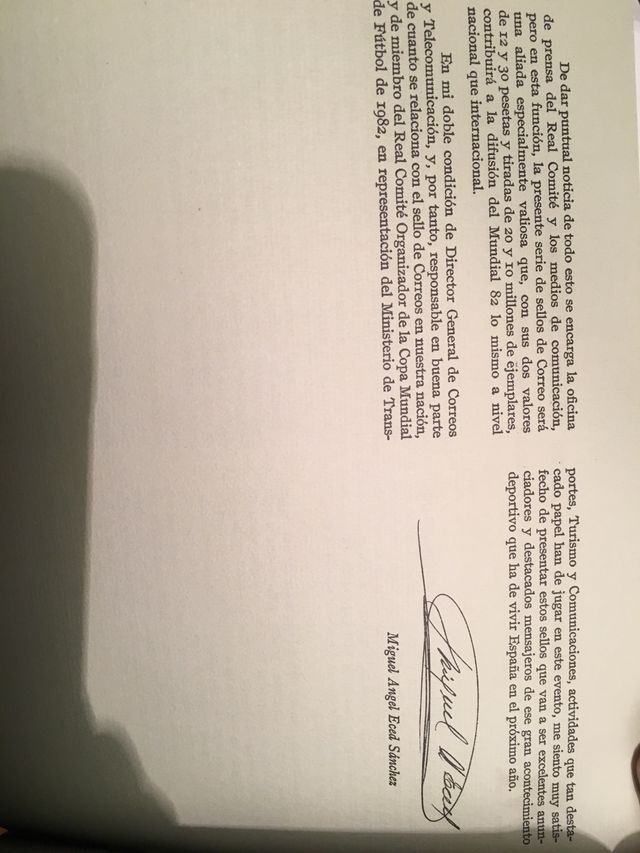 De dar puntual noticia de todo esto se encarga la oficina de prensa del Real Comité y los medios de comunicación, pero en esta función, la presente serie de sellos de Correo será una aliada especialmente valiosa que, con sus dos valores de 12 y 30 pesetas y tiradas de 20 y 10 millones de ejemplares, contribuirá a la difusión del Mundial 82 lo mismo a nivel nacional que internacional.

En mi doble condición de Director General de Correos y Telecomunicación, y, por tanto, responsable en buena parte de cuanto se relaciona con el sello de Correos en nuestra nación, y de miembro del Real Comité Organizador de la Copa Mundial de Fútbol de 1982, en representación del Ministerio de Transportes, Turismo y Comunicaciones, actividades que tan destacado papel han de jugar en este evento, me siento muy satisfecho de presentar estos sellos que van a ser excelentes anunciadores y destacados mensajeros de ese gran acontecimiento deportivo que ha de vivir España en el próximo año.

Miguel Angel Eced Sánchez